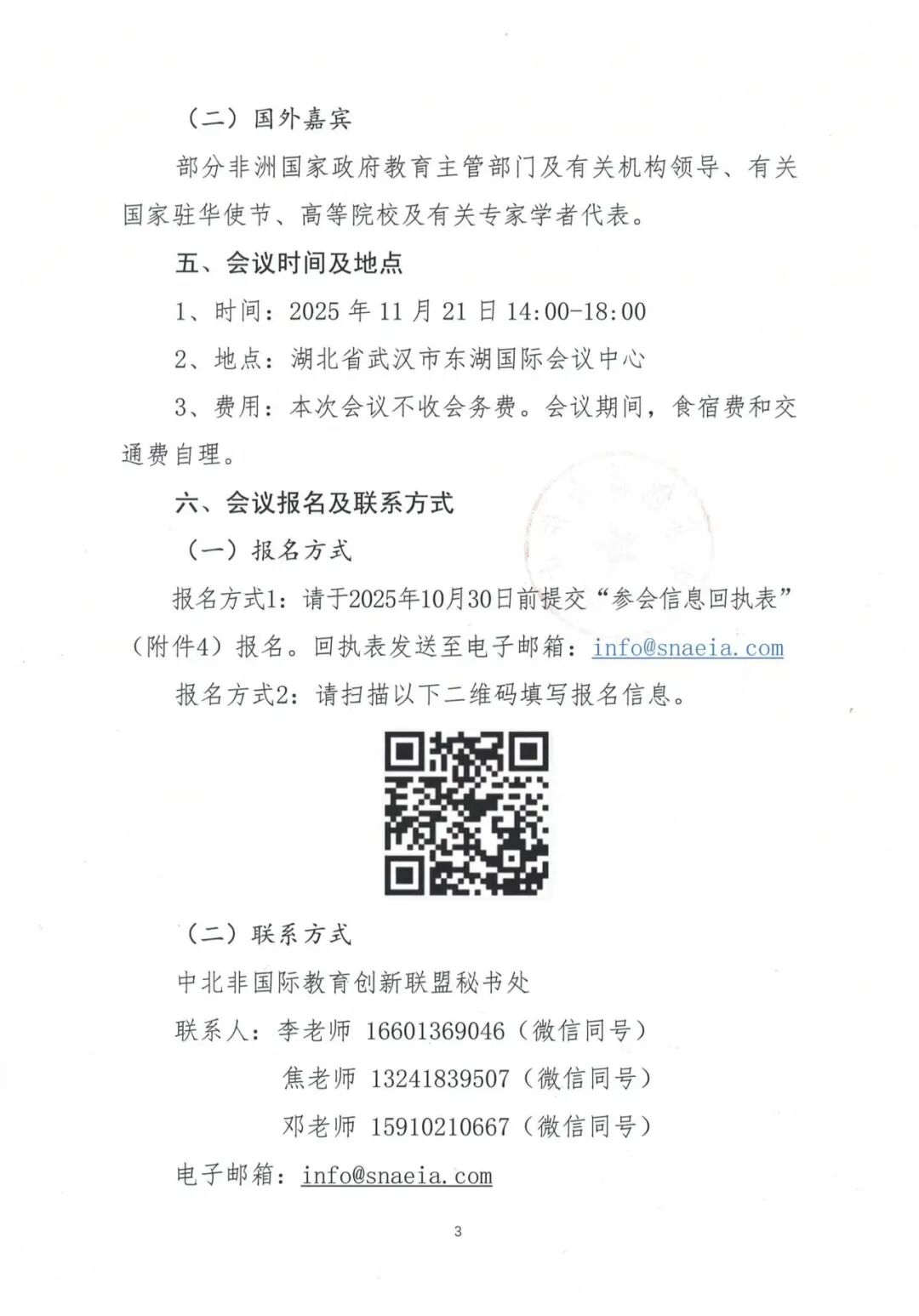 （二）国外嘉宾

部分非洲国家政府教育主管部门及有关机构领导、有关国家驻华使节、高等院校及有关专家学者代表。

五、会议时间及地点

1、时间：2025 年 11 月 21 日 14:00-18:00

2、地点：湖北省武汉市东湖国际会议中心

3、费用：本次会议不收会务费。会议期间，食宿费和交通费自理。

六、会议报名及联系方式

（一）报名方式

报名方式1：请于2025年10月30日前提交“参会信息回执表”（附件4）报名。回执表发送至电子邮箱：info@snaeia.com

报名方式2：请扫描以下二维码填写报名信息。

（二）联系方式

中北非国际教育创新联盟秘书处

联系人：李老师 16601369046（微信同号）

焦老师 13241839507（微信同号）

邓老师 15910210667（微信同号）

电子邮箱：info@snaeia.com

3